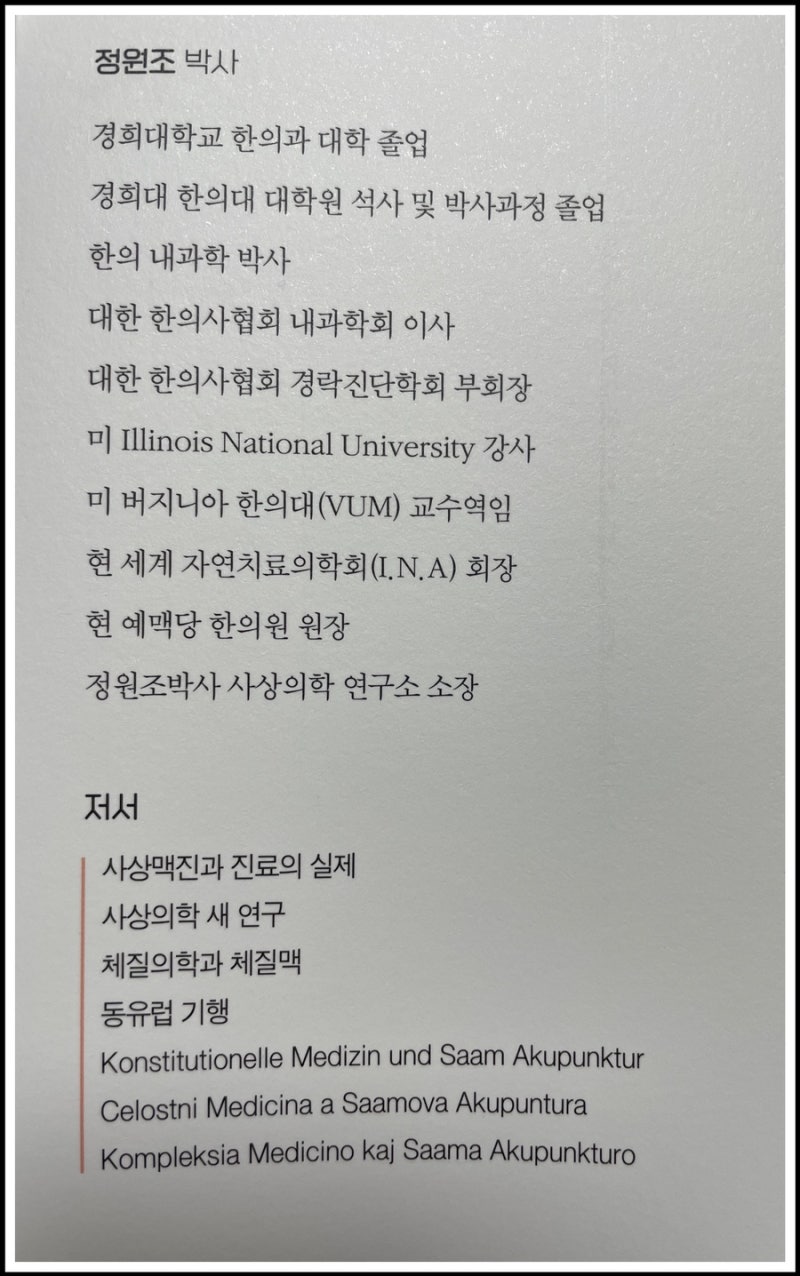 정원조 박사

경희대학교 한의과 대학 졸업

경희대 한의대 대학원 석사 및 박사과정 졸업

한의 내과학 박사

대한 한의사협회 내과학회 이사

대한 한의사협회 경락진단학회 부회장

미 Illinois National University 강사

미 버지니아 한의대(VUM) 교수역임

현 세계 자연치료의학회(I.N.A) 회장

현 예맥당 한의원 원장

정원조박사 사상의학 연구소 소장

저서

사상맥진과 진료의 실제
사상의학 새 연구
체질의학과 체질맥
동유럽 기행
Konstitutionelle Medizin und Saam Akupunktur
Celostni Medicina a Saamova Akupuntura
Kompleksia Medicino kaj Saama Akupunkturo